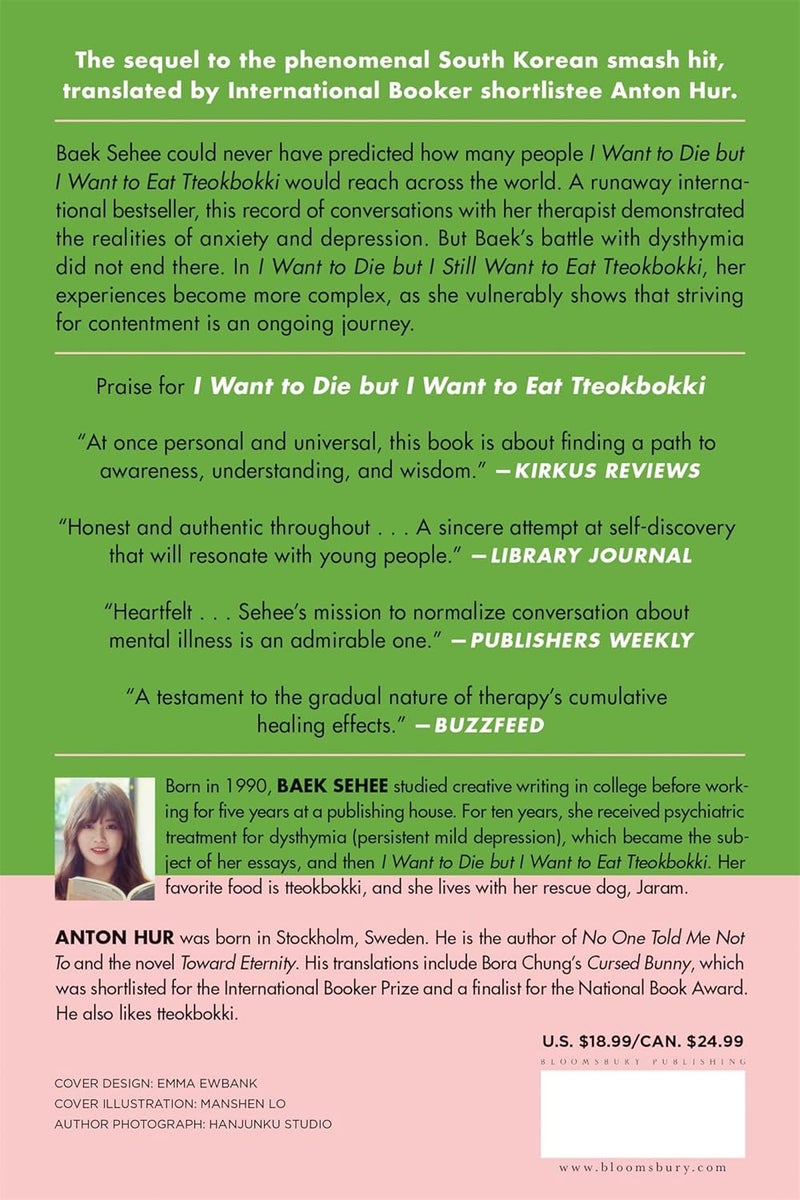 The sequel to the phenomenal South Korean smash hit, translated by International Booker shortlistee Anton Hur.

Baek Sehee could never have predicted how many people I Want to Die but I Want to Eat Tteokbokki would reach across the world. A runaway international bestseller, this record of conversations with her therapist demonstrated the realities of anxiety and depression. But Baek's battle with dysthymia did not end there. In I Want to Die but I Still Want to Eat Tteokbokki, her experiences become more complex, as she vulnerably shows that striving for contentment is an ongoing journey.

Praise for I Want to Die but I Want to Eat Tteokbokki

"At once personal and universal, this book is about finding a path to awareness, understanding, and wisdom." —KIRKUS REVIEWS

"Honest and authentic throughout . . . A sincere attempt at self-discovery that will resonate with young people." —LIBRARY JOURNAL

"Heartfelt . . . Sehee's mission to normalize conversation about mental illness is an admirable one." —PUBLISHERS WEEKLY

"A testament to the gradual nature of therapy's cumulative healing effects." —BUZZFEED

Born in 1990, BAEK SEHEE studied creative writing in college before working for five years at a publishing house. For ten years, she received psychiatric treatment for dysthymia (persistent mild depression), which became the subject of her essays, and then I Want to Die but I Want to Eat Tteokbokki. Her favorite food is tteokbokki, and she lives with her rescue dog, Jaram.

ANTON HUR was born in Stockholm, Sweden. He is the author of No One Told Me Not To and the novel Toward Eternity. His translations include Bora Chung's Cursed Bunny, which was shortlisted for the International Booker Prize and a finalist for the National Book Award. He also likes tteokbokki.

U.S. $18.99/CAN. $24.99

BLOOMSBURY PUBLISHING

COVER DESIGN: EMMA EWBANK
COVER ILLUSTRATION: MANSHEN LO
AUTHOR PHOTOGRAPH: HANJUNKU STUDIO

www.bloomsbury.com